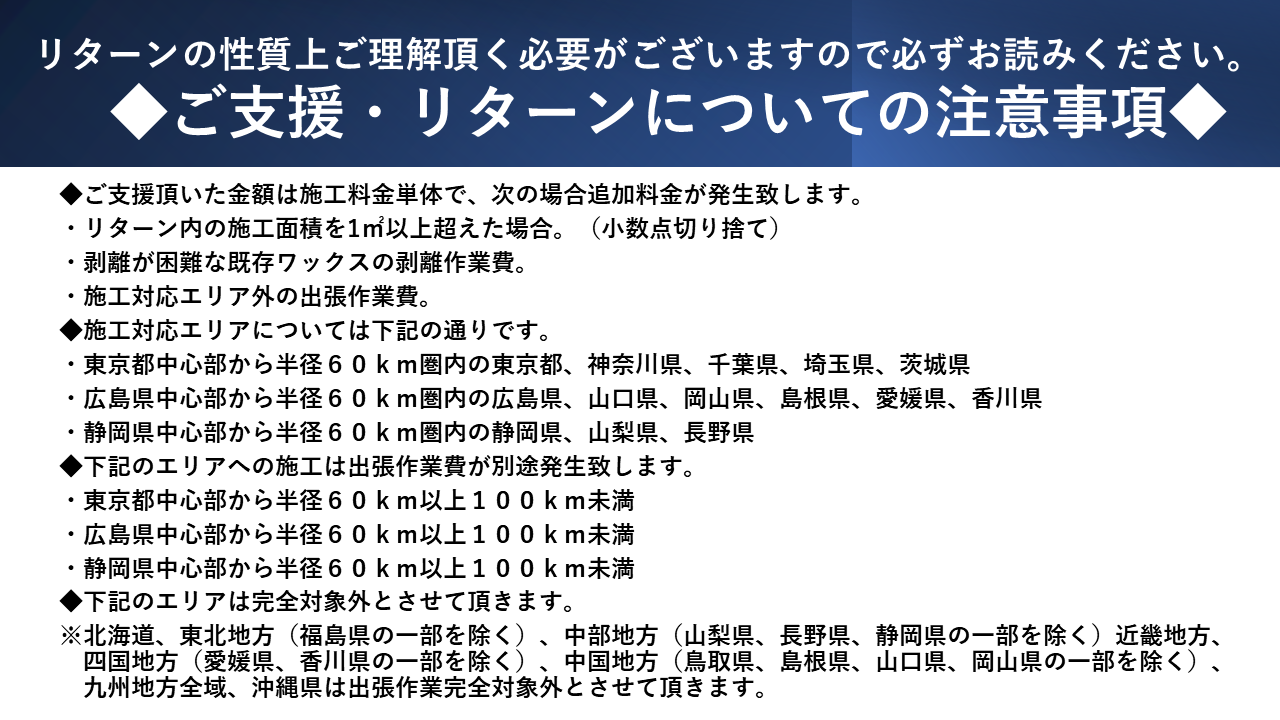 リターンの性質上ご理解頂く必要がございますので必ずお読みください。

◆ご支援・リターンについての注意事項◆

◆ご支援頂いた金額は施工料金単体で、次の場合追加料金が発生致します。
・リターン内の施工面積を1㎡以上超えた場合。（小数点切り捨て）
・剥離が困難な既存ワックスの剥離作業費。
・施工対応エリア外の出張作業費。
◆施工対応エリアについては下記の通りです。
・東京都中心部から半径６０ｋm圏内の東京都、神奈川県、千葉県、埼玉県、茨城県
・広島県中心部から半径６０ｋm圏内の広島県、山口県、岡山県、島根県、愛媛県、香川県
・静岡県中心部から半径６０ｋm圏内の静岡県、山梨県、長野県
◆下記のエリアへの施工は出張作業費が別途発生致します。
・東京都中心部から半径６０ｋm以上１００ｋm未満
・広島県中心部から半径６０ｋm以上１００ｋm未満
・静岡県中心部から半径６０ｋm以上１００ｋm未満
◆下記のエリアは完全対象外とさせて頂きます。
※北海道、東北地方（福島県の一部を除く）、中部地方（山梨県、長野県、静岡県の一部を除く）近畿地方、四国地方（愛媛県、香川県の一部を除く）、中国地方（鳥取県、島根県、山口県、岡山県の一部を除く）、九州地方全域、沖縄県は出張作業完全対象外とさせて頂きます。